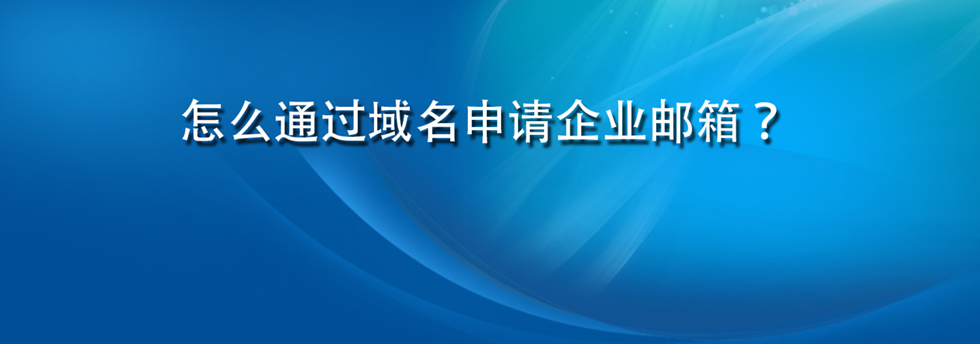 怎么通过域名申请企业邮箱？